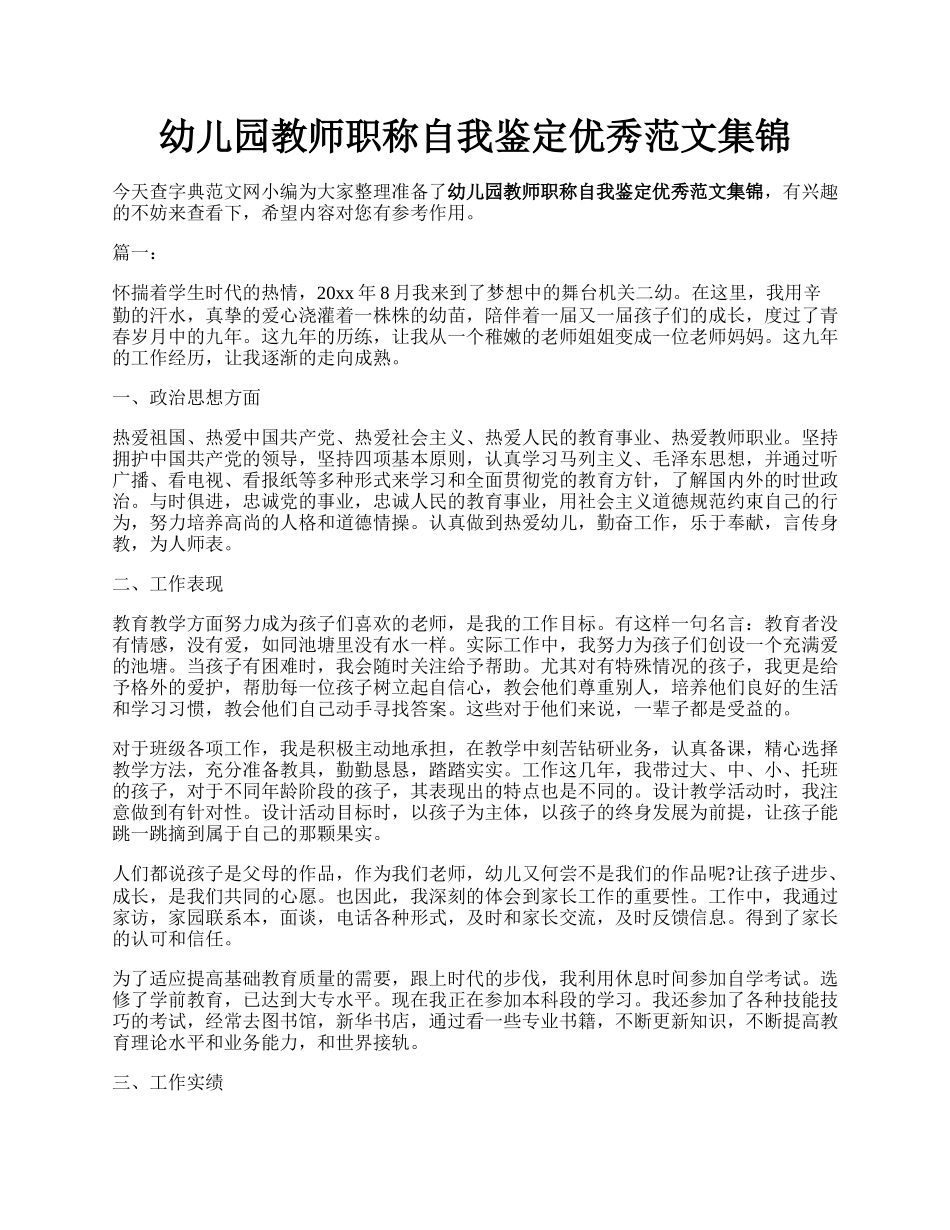 幼儿园教师职称自我鉴定优秀范文集锦

今天查字典范文网小编为大家整理准备了幼儿园教师职称自我鉴定优秀范文集锦，有兴趣的不妨来查看下，希望内容对您有参考作用。

篇一：

怀揣着学生时代的热情，20xx 年 8 月我来到了梦想中的舞台机关二幼。在这里，我用辛勤的汗水，真挚的爱心浇灌着一株株的幼苗，陪伴着一届又一届孩子们的成长，度过了青春岁月中的九年。这九年的历练，让我从一个稚嫩的老师姐姐变成一位老师妈妈。这九年的工作经历，让我逐渐的走向成熟。

一、政治思想方面

热爱祖国、热爱中国共产党、热爱社会主义、热爱人民的教育事业、热爱教师职业。坚持拥护中国共产党的领导，坚持四项基本原则，认真学习马列主义、毛泽东思想，并通过听广播、看电视、看报纸等多种形式来学习和全面贯彻党的教育方针，了解国内外的时世政治。与时俱进，忠诚党的事业，忠诚人民的教育事业，用社会主义道德规范约束自己的行为，努力培养高尚的人格和道德情操。认真做到热爱幼儿，勤奋工作，乐于奉献，言传身教，为人师表。

二、工作表现

教育教学方面努力成为孩子们喜欢的老师，是我的工作目标。有这样一句名言：教育者没有情感，没有爱，如同池塘里没有水一样。实际工作中，我努力为孩子们创设一个充满爱的池塘。当孩子有困难时，我会随时关注给予帮助。尤其对有特殊情况的孩子，我更是给予格外的爱护，帮助每一位孩子树立起自信心，教会他们尊重别人，培养他们良好的生活和学习习惯，教会他们自己动手寻找答案。这些对于他们来说，一辈子都是受益的。

对于班级各项工作，我是积极主动地承担，在教学中刻苦钻研业务，认真备课，精心选择教学方法，充分准备教具，勤勤恳恳，踏踏实实。工作这几年，我带过大、中、小、托班的孩子，对于不同年龄阶段的孩子，其表现出的特点也是不同的。设计教学活动时，我注意做到有针对性。设计活动目标时，以孩子为主体，以孩子的终身发展为前提，让孩子能跳一跳摘到属于自己的那颗果实。

人们都说孩子是父母的作品，作为我们老师，幼儿又何尝不是我们的作品呢?让孩子进步、成长，是我们共同的心愿。也因此，我深刻的体会到家长工作的重要性。工作中，我通过家访，家园联系本，面谈，电话各种形式，及时和家长交流，及时反馈信息。得到了家长的认可和信任。

为了适应提高基础教育质量的需要，跟上时代的步伐，我利用休息时间参加自学考试。选修了学前教育，已达到大专水平。现在我正在参加本科段的学习。我还参加了各种技能技巧的考试，经常去图书馆，新华书店，通过看一些专业书籍，不断更新知识，不断提高教育理论水平和业务能力，和世界接轨。

三、工作实绩